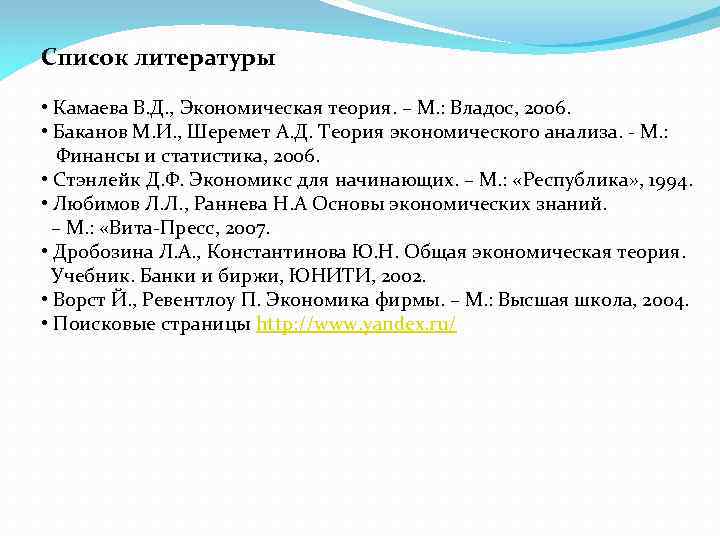 Список литературы

• Камаева В.Д., Экономическая теория. – М.: Владос, 2006.
• Баканов М.И., Шеремет А.Д. Теория экономического анализа. - М.: Финансы и статистика, 2006.
• Стэнлейк Д.Ф. Экономикс для начинающих. – М.: «Республика», 1994.
• Любимов Л.Л., Раннева Н.А Основы экономических знаний. – М.: «Вита-Пресс, 2007.
• Дробозина Л.А., Константинова Ю.Н. Общая экономическая теория. Учебник. Банки и биржи, ЮНИТИ, 2002.
• Ворст Й., Ревентлоу П. Экономика фирмы. – М.: Высшая школа, 2004.
• Поисковые страницы http://www.yandex.ru/